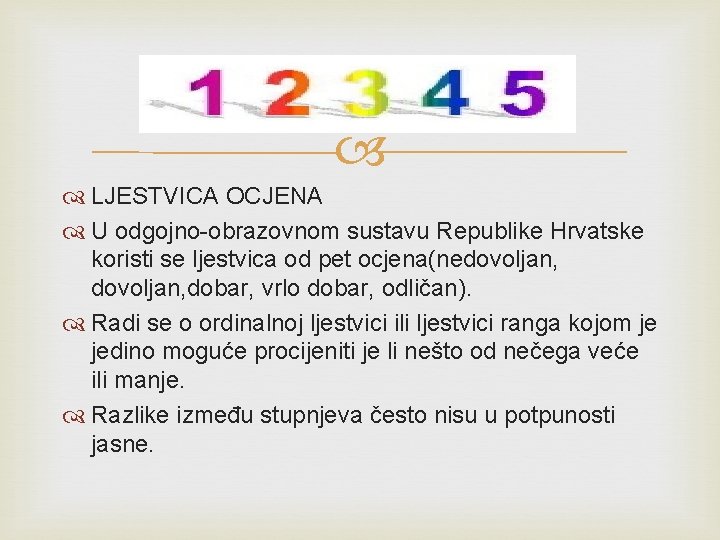 1 2 3 4 5

LJESTVICA OCJENA

U odgojno-obrazovnom sustavu Republike Hrvatske koristi se ljestvica od pet ocjena(nedovoljan, dovoljan,dobar, vrlo dobar, odličan).

Radi se o ordinalnoj ljestvici ili ljestvici ranga kojom je jedino moguće procijeniti je li nešto od nečega veće ili manje.

Razlike između stupnjeva često nisu u potpunosti jasne.